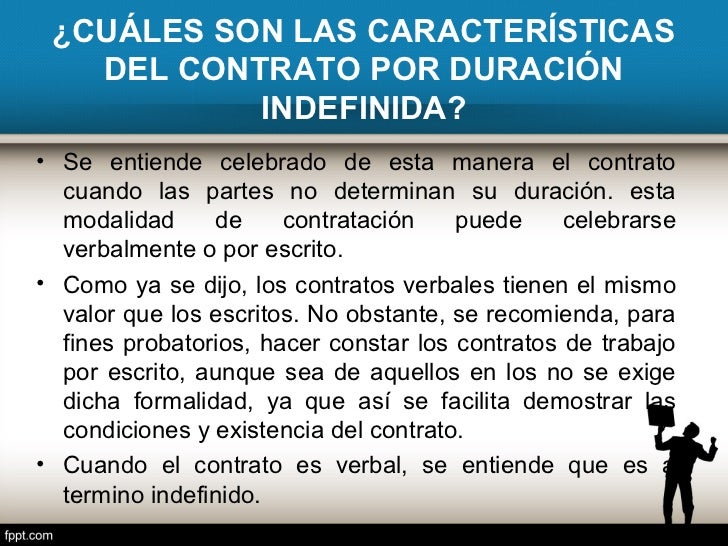 ¿CUÁLES SON LAS CARACTERÍSTICAS DEL CONTRATO POR DURACIÓN INDEFINIDA?

• Se entiende celebrado de esta manera el contrato cuando las partes no determinan su duración. esta modalidad de contratación puede celebrarse verbalmente o por escrito.

• Como ya se dijo, los contratos verbales tienen el mismo valor que los escritos. No obstante, se recomienda, para fines probatorios, hacer constar los contratos de trabajo por escrito, aunque sea de aquellos en los no se exige dicha formalidad, ya que así se facilita demostrar las condiciones y existencia del contrato.

• Cuando el contrato es verbal, se entiende que es a termino indefinido.

fppt.com